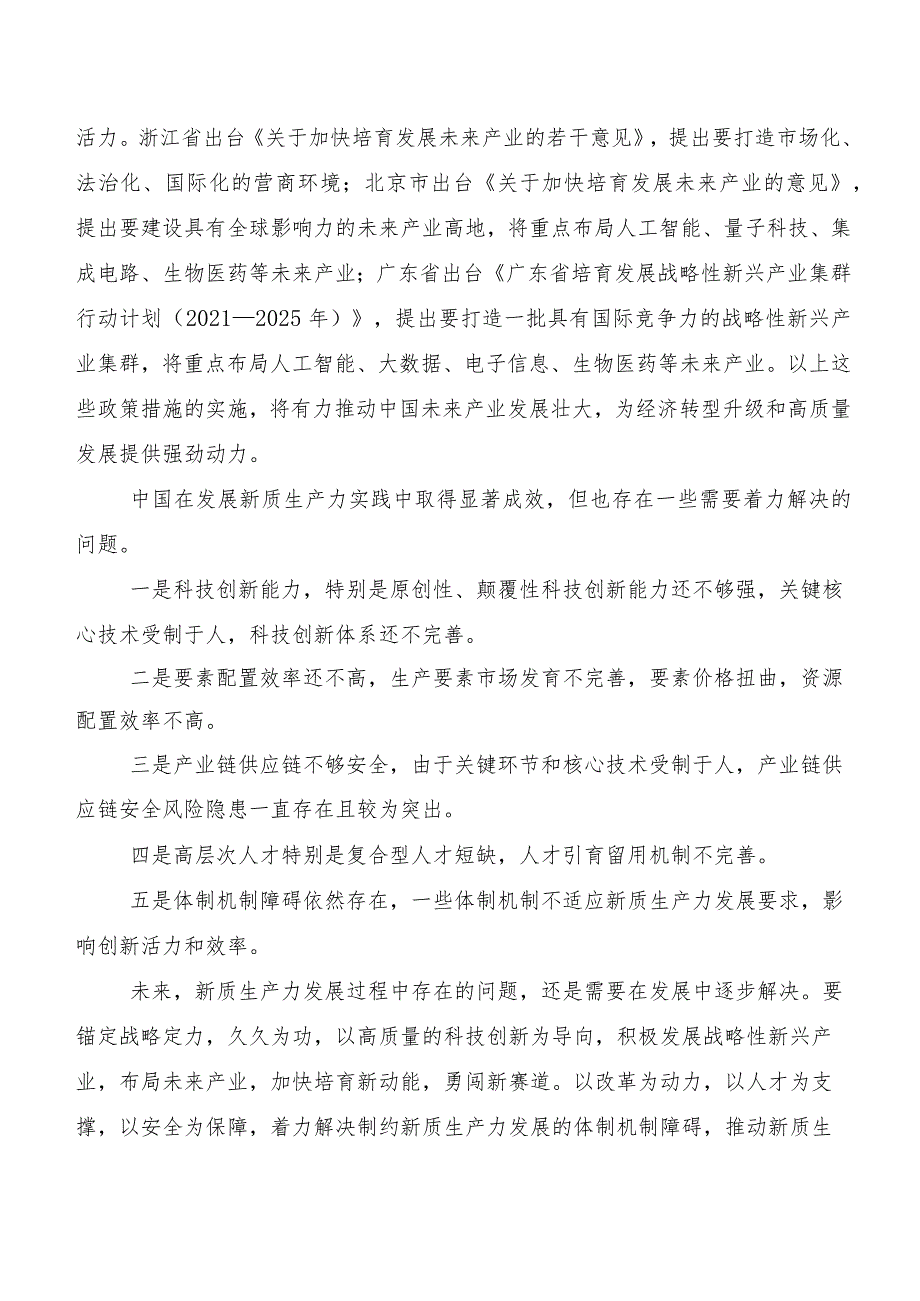 活力。浙江省出台《关于加快培育发展未来产业的若干意见》，提出要打造市场化、法治化、国际化的营商环境；北京市出台《关于加快培育发展未来产业的意见》，提出要建设具有全球影响力的未来产业高地，将重点布局人工智能、量子科技、集成电路、生物医药等未来产业；广东省出台《广东省培育发展战略性新兴产业集群行动计划（2021—2025年）》，提出要打造一批具有国际竞争力的战略性新兴产业集群，将重点布局人工智能、大数据、电子信息、生物医药等未来产业。以上这些政策措施的实施，将有力推动中国未来产业发展壮大，为经济转型升级和高质量发展提供强劲动力。

中国在发展新质生产力实践中取得显著成效，但也存在一些需要着力解决的问题。

一是科技创新能力，特别是原创性、颠覆性科技创新能力还不够强，关键核心技术受制于人，科技创新体系还不完善。

二是要素配置效率还不高，生产要素市场发育不完善，要素价格扭曲，资源配置效率不高。

三是产业链供应链不够安全，由于关键环节和核心技术受制于人，产业链供应链安全风险隐患一直存在且较为突出。

四是高层次人才特别是复合型人才短缺，人才引育留用机制不完善。

五是体制机制障碍依然存在，一些体制机制不适应新质生产力发展要求，影响创新活力和效率。

未来，新质生产力发展过程中存在的问题，还是需要在发展中逐步解决。要锚定战略定力，久久为功，以高质量的科技创新为导向，积极发展战略性新兴产业，布局未来产业，加快培育新动能，勇闯新赛道。以改革为动力，以人才为支撑，以安全为保障，着力解决制约新质生产力发展的体制机制障碍，推动新质生